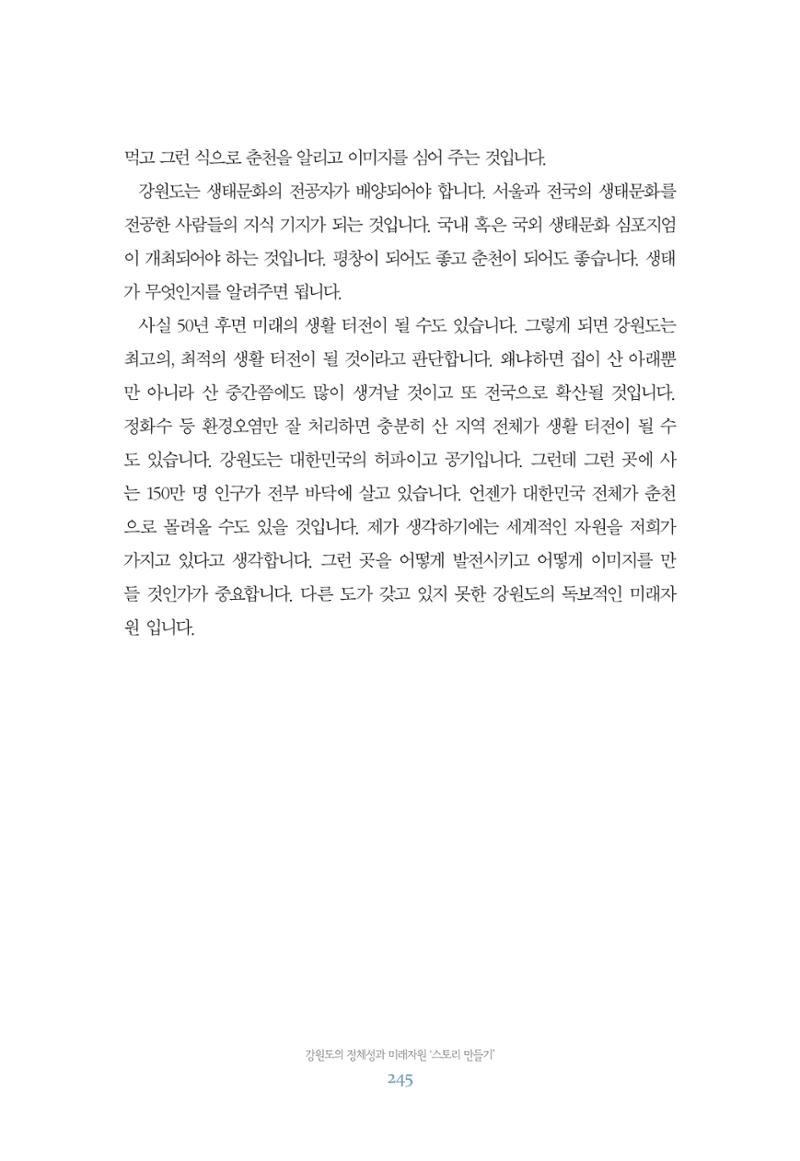 먹고 그런 식으로 춘천을 알리고 이미지를 심어 주는 것입니다.

강원도는 생태문화의 전공자가 배양되어야 합니다. 서울과 전국의 생태문화를 전공한 사람들의 지식 기지가 되는 것입니다. 국내 혹은 국외 생태문화 심포지엄이 개최되어야 하는 것입니다. 평창이 되어도 좋고 춘천이 되어도 좋습니다. 생태가 무엇인지를 알려주면 됩니다.

사실 50년 후면 미래의 생활 터전이 될 수도 있습니다. 그렇게 되면 강원도는 최고의, 최적의 생활 터전이 될 것이라고 판단합니다. 왜냐하면 집이 산 아래뿐만 아니라 산 중간쯤에도 많이 생겨날 것이고 또 전국으로 확산될 것입니다. 정화수 등 환경오염만 잘 처리하면 충분히 산 지역 전체가 생활 터전이 될 수도 있습니다. 강원도는 대한민국의 허파이고 공기입니다. 그런데 그런 곳에 사는 150만 명 인구가 전부 바닥에 살고 있습니다. 언젠가 대한민국 전체가 춘천으로 몰려올 수도 있을 것입니다. 제가 생각하기에는 세계적인 자원을 저희가 가지고 있다고 생각합니다. 그런 곳을 어떻게 발전시키고 어떻게 이미지를 만들 것인가가 중요합니다. 다른 도가 갖고 있지 못한 강원도의 독보적인 미래자원 입니다.

강원도의 정체성과 미래자원 '스토리 만들기'
245